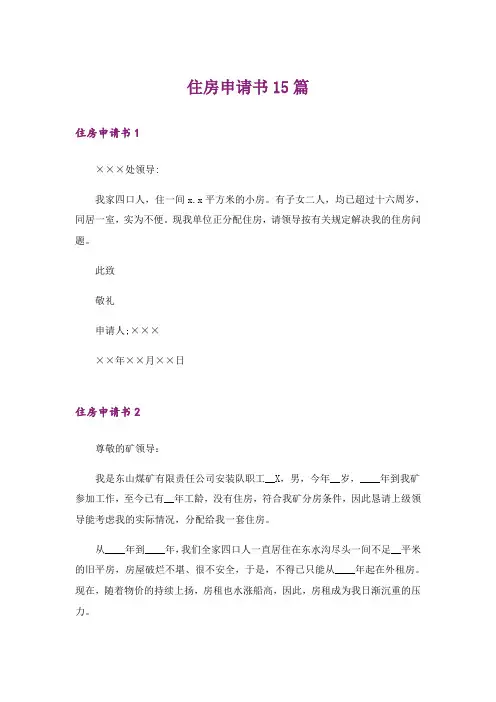 住房申请书 15 篇

住房申请书 1

×××处领导:

我家四口人，住一间 x.x 平方米的小房。有子女二人，均已超过十六周岁，同居一室，实为不便。现我单位正分配住房，请领导按有关规定解决我的住房问题。

此致

敬礼

申请人:×××

××年××月××日

住房申请书 2

尊敬的矿领导:

我是东山煤矿有限责任公司安装队职工__X，男，今年__岁，____年到我矿参加工作，至今已有__年工龄，没有住房，符合我矿分房条件，因此恳请上级领导能考虑我的实际情况，分配给我一套住房。

从____年到____年，我们全家四口人一直居住在东水沟尽头一间不足__平米的旧平房，房屋破烂不堪、很不安全，于是，不得已只能从____年起在外租房。现在，随着物价的持续上扬，房租也水涨船高，因此，房租成为我日渐沉重的压力。